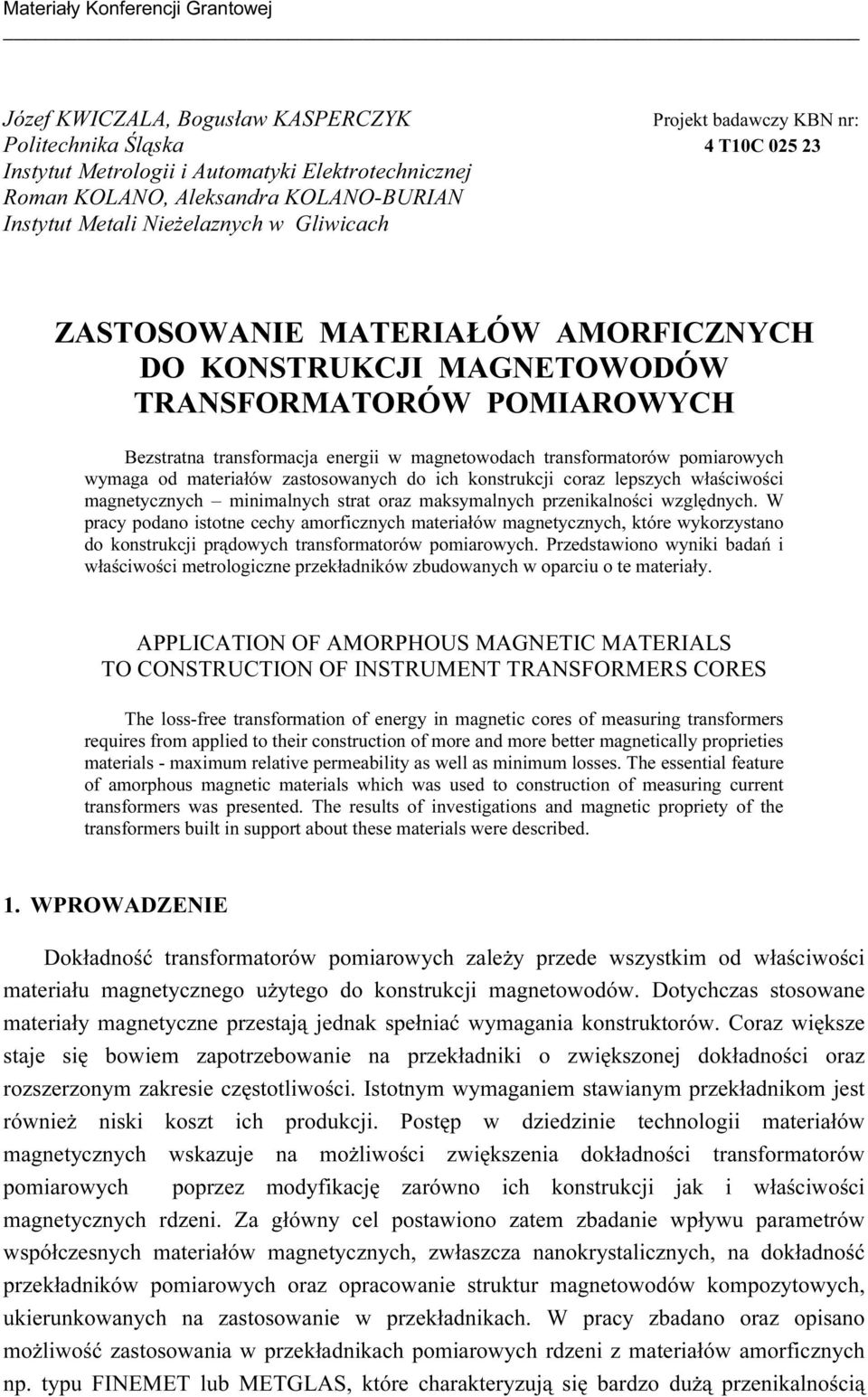 Materiały Konferencji Grantowej

Józef KWICZALA, Bogusław KASPERCZYK
Politechnika Śląska
Instytut Metrologii i Automatyki Elektrotechnicznej
Roman KOLANO, Aleksandra KOLANO-BURIAN
Instytut Metali Nieżelaznych w Gliwicach

Projekt badawczy KBN nr:
4 T10C 025 23

ZASTOSOWANIE MATERIAŁÓW AMORFICZNYCH DO KONSTRUKCJI MAGNETOWODÓW TRANSFORMATORÓW POMIAROWYCH

Bezstratna transformacja energii w magnetowodach transformatorów pomiarowych wymaga od materiałów zastosowanych do ich konstrukcji coraz lepszych właściwości magnetycznych – minimalnych strat oraz maksymalnych przenikalności względnych. W pracy podano istotne cechy amorficznych materiałów magnetycznych, które wykorzystano do konstrukcji prądowych transformatorów pomiarowych. Przedstawiono wyniki badań i właściwości metrologiczne przekładników zbudowanych w oparciu o te materiały.

APPLICATION OF AMORPHOUS MAGNETIC MATERIALS TO CONSTRUCTION OF INSTRUMENT TRANSFORMERS CORES

The loss-free transformation of energy in magnetic cores of measuring transformers requires from applied to their construction of more and more better magnetically proprieties materials - maximum relative permeability as well as minimum losses. The essential feature of amorphous magnetic materials which was used to construction of measuring current transformers was presented. The results of investigations and magnetic propriety of the transformers built in support about these materials were described.

1. WPROWADZENIE

Dokładność transformatorów pomiarowych zależy przede wszystkim od właściwości materiału magnetycznego użytego do konstrukcji magnetowodów. Dotychczas stosowane materiały magnetyczne przestają jednak spełniać wymagania konstruktorów. Coraz większe staje się bowiem zapotrzebowanie na przekładniki o zwiększonej dokładności oraz rozszerzonym zakresie częstotliwości. Istotnym wymaganiem stawianym przekładnikom jest również niski koszt ich produkcji. Postęp w dziedzinie technologii materiałów magnetycznych wskazuje na możliwości zwiększenia dokładności transformatorów pomiarowych poprzez modyfikację zarówno ich konstrukcji jak i właściwości magnetycznych rdzeni. Za główny cel postawiono zatem zbadanie wpływu parametrów współczesnych materiałów magnetycznych, zwłaszcza nanokrystalicznych, na dokładność przekładników pomiarowych oraz opracowanie struktur magnetowodów kompozytowych, ukierunkowanych na zastosowanie w przekładnikach. W pracy zbadano oraz opisano możliwość zastosowania w przekładnikach pomiarowych rdzeni z materiałów amorficznych np. typu FINEMET lub METGLAS, które charakteryzują się bardzo dużą przenikalnością